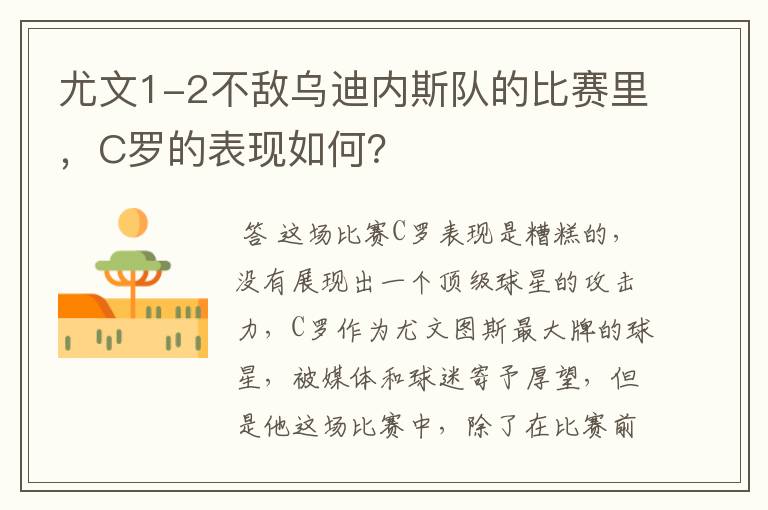 尤文1-2不敌乌迪内斯队的比赛里，C罗的表现如何？

答 这场比赛C罗表现是糟糕的，没有展现出一个顶级球星的攻击力，C罗作为尤文图斯最大牌的球星，被媒体和球迷寄予厚望，但是他这场比赛中，除了在比赛前